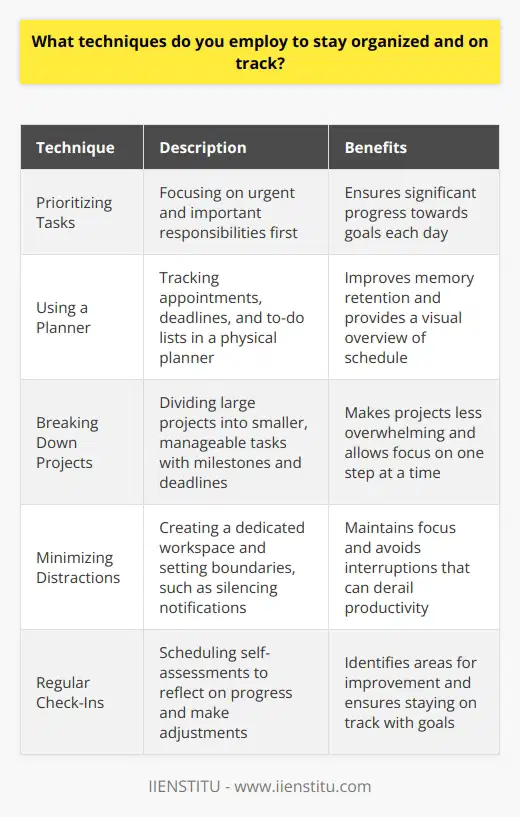 What techniques do you employ to stay organized and on track?

| Technique | Description | Benefits |
|---|---|---|
| Prioritizing Tasks | Focusing on urgent and important responsibilities first | Ensures significant progress towards goals each day |
| Using a Planner | Tracking appointments, deadlines, and to-do lists in a physical planner | Improves memory retention and provides a visual overview of schedule |
| Breaking Down Projects | Dividing large projects into smaller, manageable tasks with milestones and deadlines | Makes projects less overwhelming and allows focus on one step at a time |
| Minimizing Distractions | Creating a dedicated workspace and setting boundaries, such as silencing notifications | Maintains focus and avoids interruptions that can derail productivity |
| Regular Check-Ins | Scheduling self-assessments to reflect on progress and make adjustments | Identifies areas for improvement and ensures staying on track with goals |

IIENSTITU - www.iienstitu.com